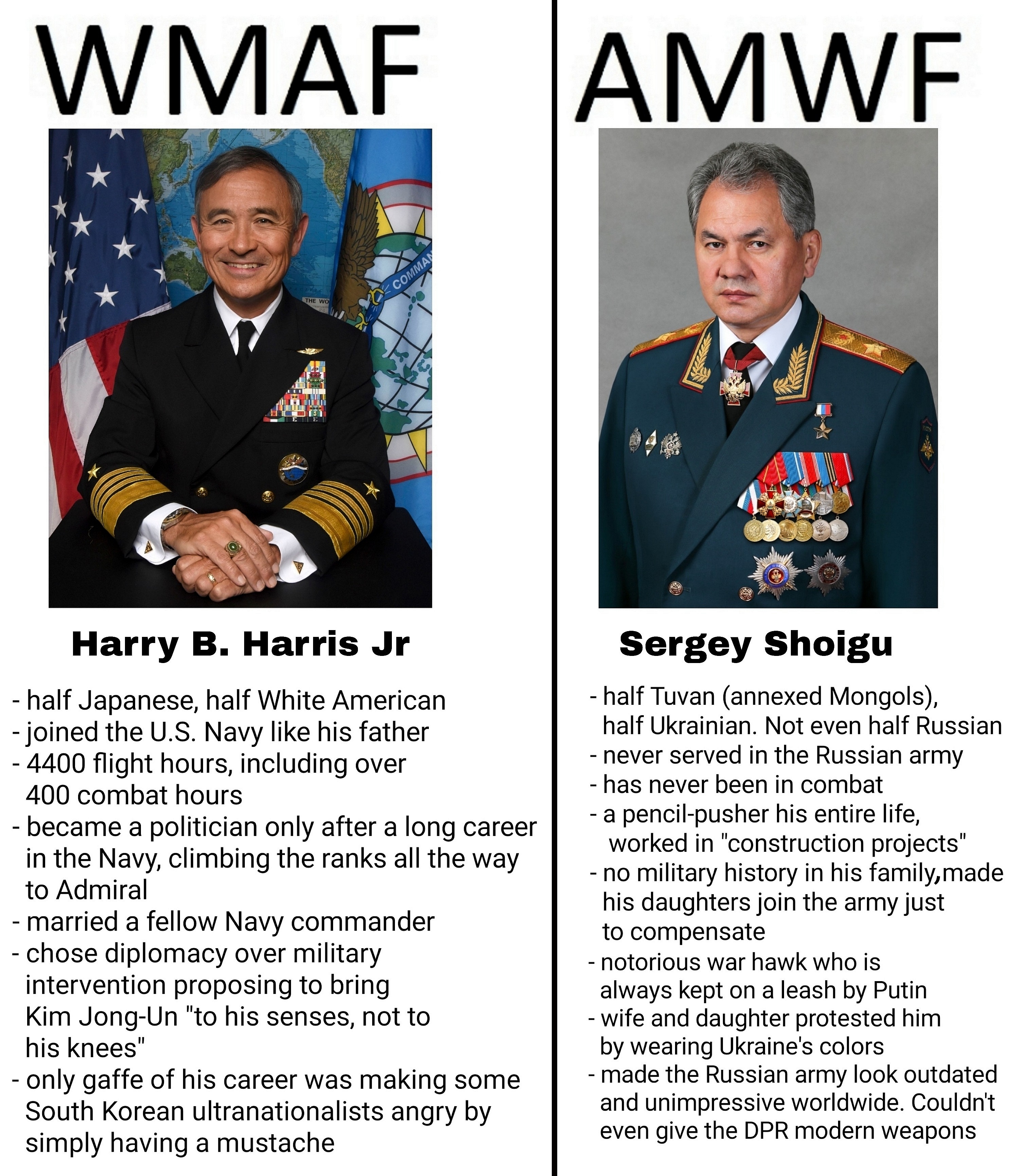 WMAF

COMMAN
THE WO

Harry B. Harris Jr

- half Japanese, half White American
- joined the U.S. Navy like his father
- 4400 flight hours, including over 400 combat hours
- became a politician only after a long career in the Navy, climbing the ranks all the way to Admiral
- married a fellow Navy commander
- chose diplomacy over military intervention proposing to bring Kim Jong-Un "to his senses, not to his knees"
- only gaffe of his career was making some South Korean ultranationalists angry by simply having a mustache

AMWF

Sergey Shoigu

- half Tuvan (annexed Mongols), half Ukrainian. Not even half Russian
- never served in the Russian army
- has never been in combat
- a pencil-pusher his entire life, worked in "construction projects"
- no military history in his family,made his daughters join the army just to compensate
- notorious war hawk who is always kept on a leash by Putin
- wife and daughter protested him by wearing Ukraine's colors
- made the Russian army look outdated and unimpressive worldwide. Couldn't even give the DPR modern weapons